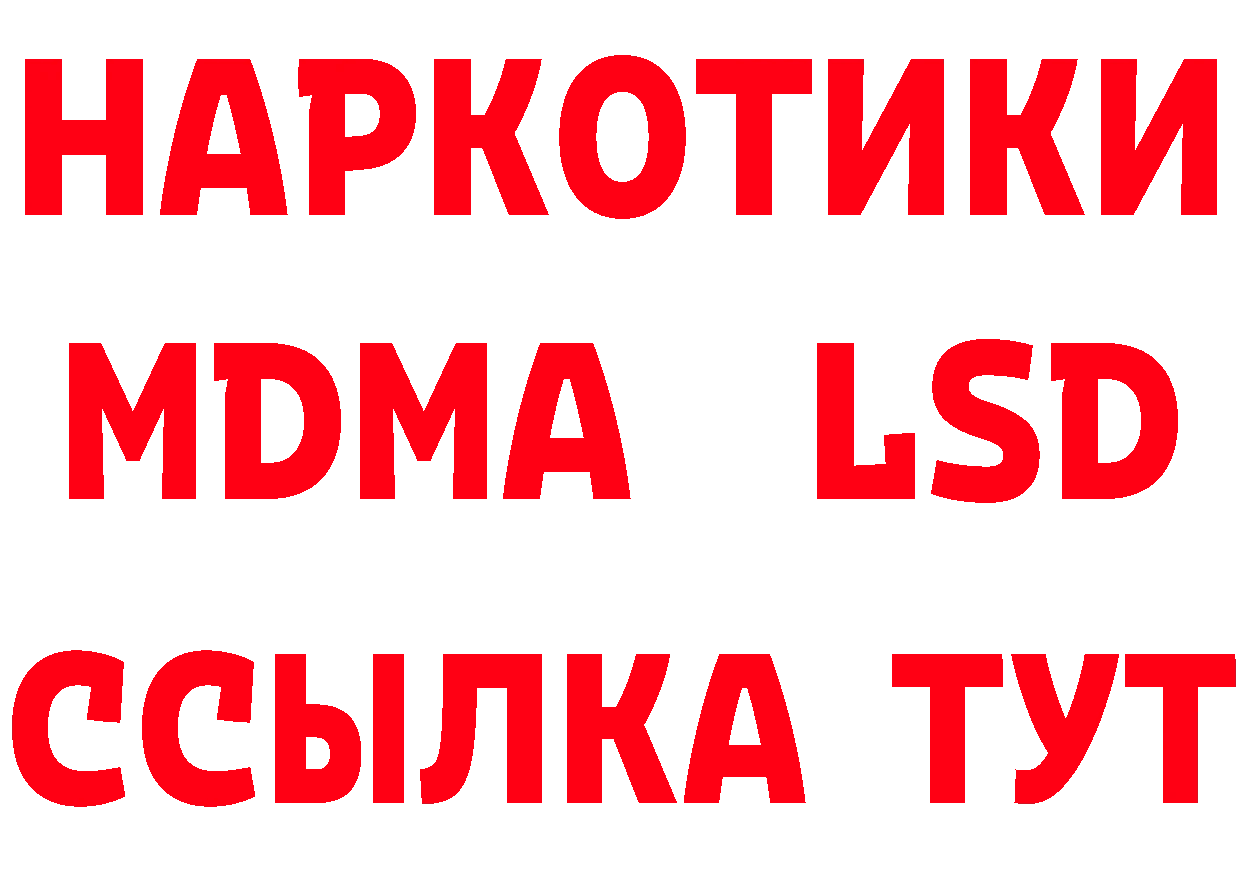 НАРКОТИКИ
MDMA LSD
ССЫЛКА ТУТ